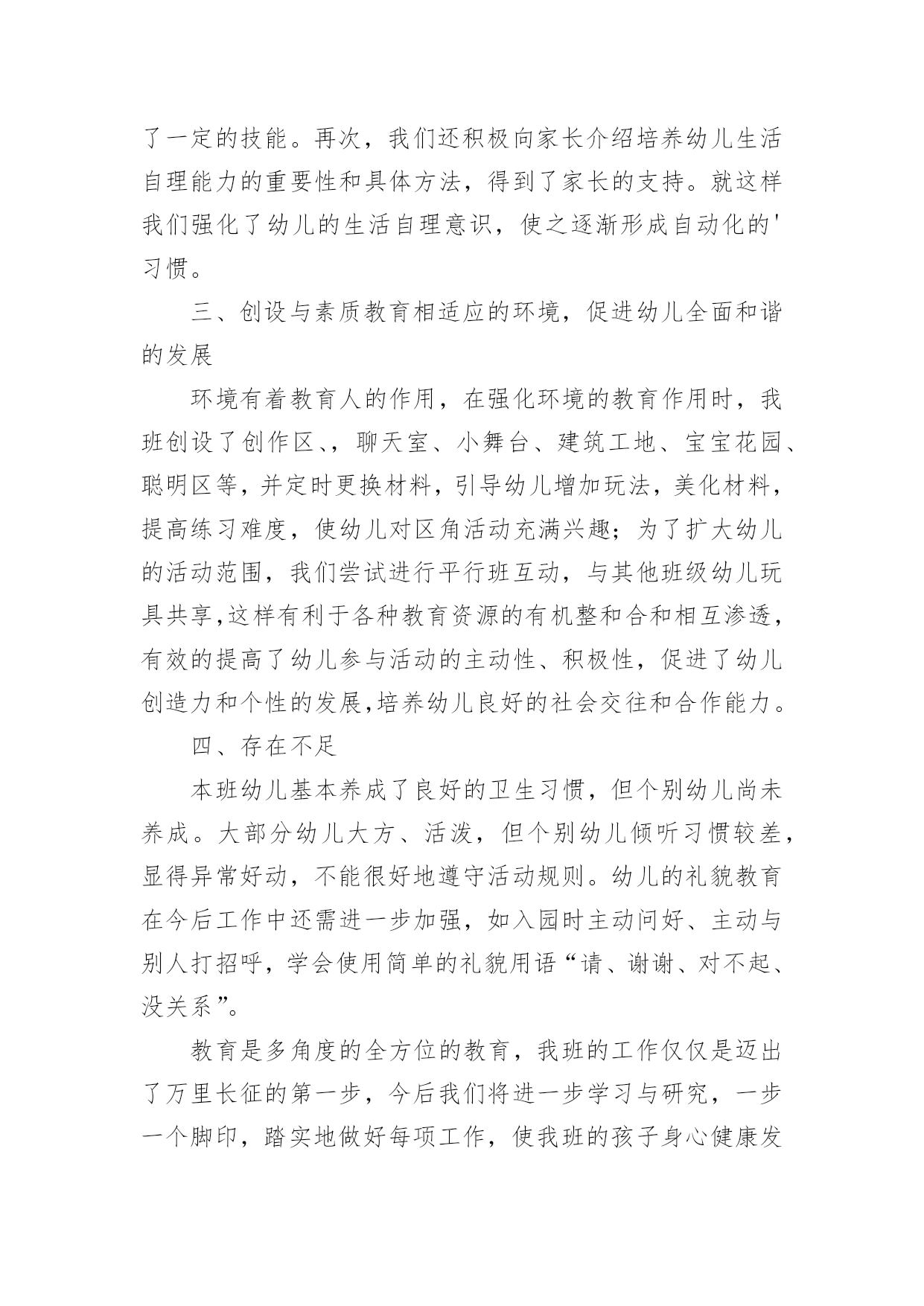 了一定的技能。再次，我们还积极向家长介绍培养幼儿生活自理能力的重要性和具体方法，得到了家长的支持。就这样我们强化了幼儿的生活自理意识，使之逐渐形成自动化的'习惯。

三、创设与素质教育相适应的环境，促进幼儿全面和谐的发展

环境有着教育人的作用，在强化环境的教育作用时，我班创设了创作区、，聊天室、小舞台、建筑工地、宝宝花园、聪明区等，并定时更换材料，引导幼儿增加玩法，美化材料，提高练习难度，使幼儿对区角活动充满兴趣；为了扩大幼儿的活动范围，我们尝试进行平行班互动，与其他班级幼儿玩具共享,这样有利于各种教育资源的有机整和合和相互渗透，有效的提高了幼儿参与活动的主动性、积极性，促进了幼儿创造力和个性的发展,培养幼儿良好的社会交往和合作能力。

四、存在不足

本班幼儿基本养成了良好的卫生习惯，但个别幼儿尚未养成。大部分幼儿大方、活泼，但个别幼儿倾听习惯较差，显得异常好动，不能很好地遵守活动规则。幼儿的礼貌教育在今后工作中还需进一步加强，如入园时主动问好、主动与别人打招呼，学会使用简单的礼貌用语“请、谢谢、对不起、没关系”。

教育是多角度的全方位的教育，我班的工作仅仅是迈出了万里长征的第一步，今后我们将进一步学习与研究，一步一个脚印，踏实地做好每项工作，使我班的孩子身心健康发